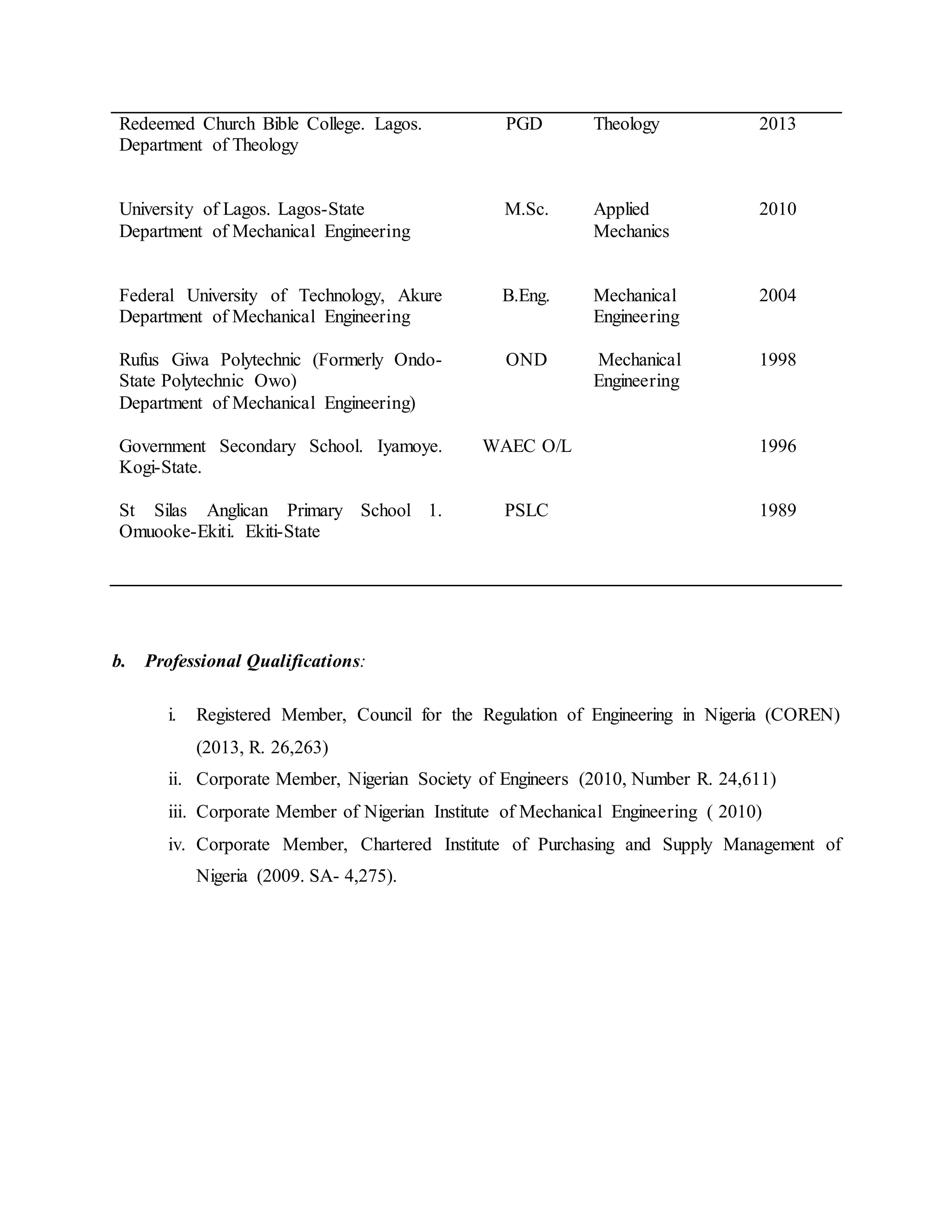 | | | | |
|---|---|---|---|
| Redeemed Church Bible College. Lagos. Department of Theology | PGD | Theology | 2013 |
| University of Lagos. Lagos-State Department of Mechanical Engineering | M.Sc. | Applied Mechanics | 2010 |
| Federal University of Technology, Akure Department of Mechanical Engineering | B.Eng. | Mechanical Engineering | 2004 |
| Rufus Giwa Polytechnic (Formerly Ondo-State Polytechnic Owo) Department of Mechanical Engineering) | OND | Mechanical Engineering | 1998 |
| Government Secondary School. Iyamoye. Kogi-State. | WAEC O/L | | 1996 |
| St Silas Anglican Primary School 1. Omuooke-Ekiti. Ekiti-State | PSLC | | 1989 |

b. Professional Qualifications:

i. Registered Member, Council for the Regulation of Engineering in Nigeria (COREN) (2013, R. 26,263)
ii. Corporate Member, Nigerian Society of Engineers (2010, Number R. 24,611)
iii. Corporate Member of Nigerian Institute of Mechanical Engineering ( 2010)
iv. Corporate Member, Chartered Institute of Purchasing and Supply Management of Nigeria (2009. SA- 4,275).